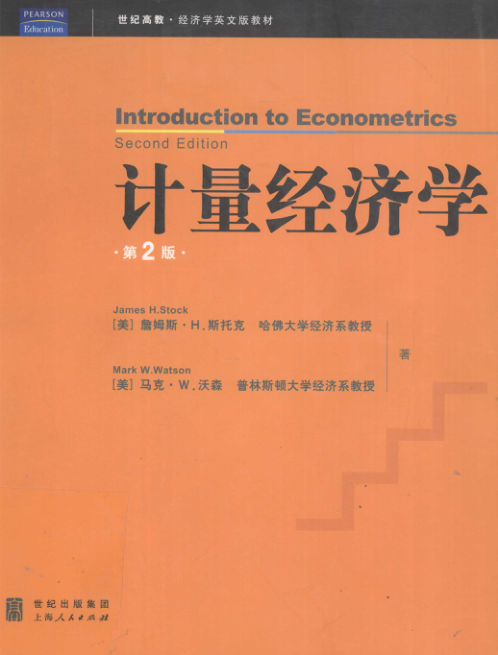 PEARSON
Education

世纪高教·经济学英文版教材

Introduction to Econometrics
Second Edition

计量经济学

·第2版·

James H.Stock
[美]詹姆斯·H.斯托克 哈佛大学经济系教授

Mark W.Watson
[美]马克·W.沃森 普林斯顿大学经济系教授

著

世纪出版集团
上海人民出版社